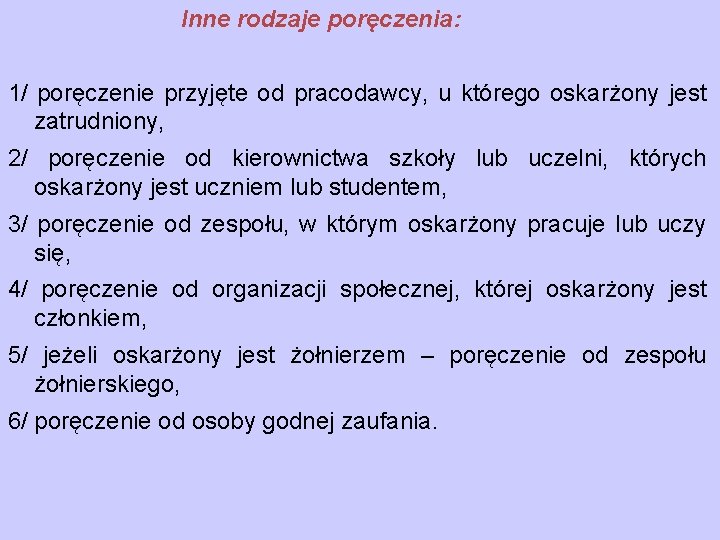 Inne rodzaje poręczenia:

1/ poręczenie przyjęte od pracodawcy, u którego oskarżony jest zatrudniony,

2/ poręczenie od kierownictwa szkoły lub uczelni, których oskarżony jest uczniem lub studentem,

3/ poręczenie od zespołu, w którym oskarżony pracuje lub uczy się,

4/ poręczenie od organizacji społecznej, której oskarżony jest członkiem,

5/ jeżeli oskarżony jest żołnierzem – poręczenie od zespołu żołnierskiego,

6/ poręczenie od osoby godnej zaufania.